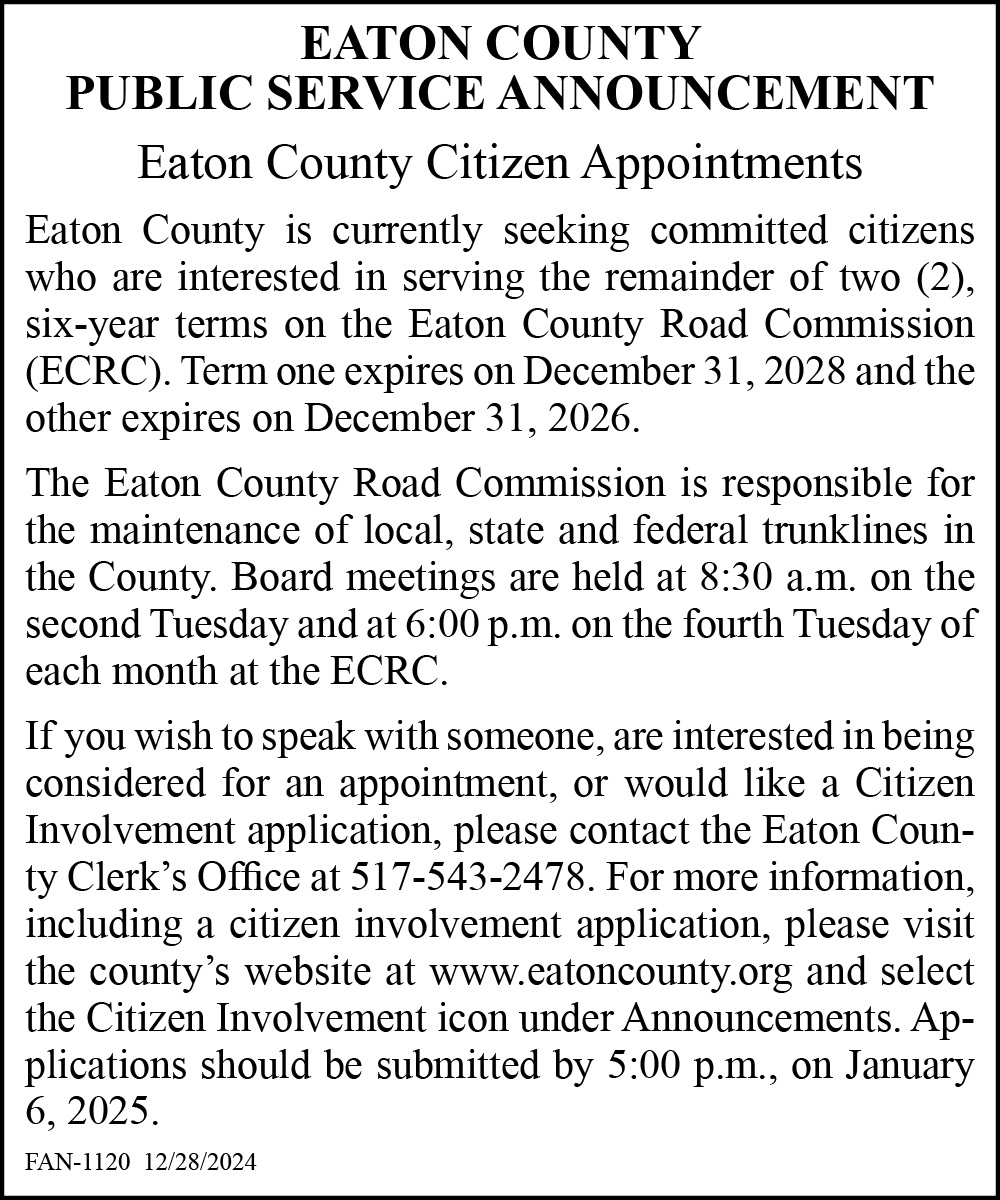 EATON COUNTY
PUBLIC SERVICE ANNOUNCEMENT

Eaton County Citizen Appointments

Eaton County is currently seeking committed citizens who are interested in serving the remainder of two (2), six-year terms on the Eaton County Road Commission (ECRC). Term one expires on December 31, 2028 and the other expires on December 31, 2026.

The Eaton County Road Commission is responsible for the maintenance of local, state and federal trunklines in the County. Board meetings are held at 8:30 a.m. on the second Tuesday and at 6:00 p.m. on the fourth Tuesday of each month at the ECRC.

If you wish to speak with someone, are interested in being considered for an appointment, or would like a Citizen Involvement application, please contact the Eaton County Clerk's Office at 517-543-2478. For more information, including a citizen involvement application, please visit the county's website at www.eatoncounty.org and select the Citizen Involvement icon under Announcements. Applications should be submitted by 5:00 p.m., on January 6, 2025.

FAN-1120 12/28/2024